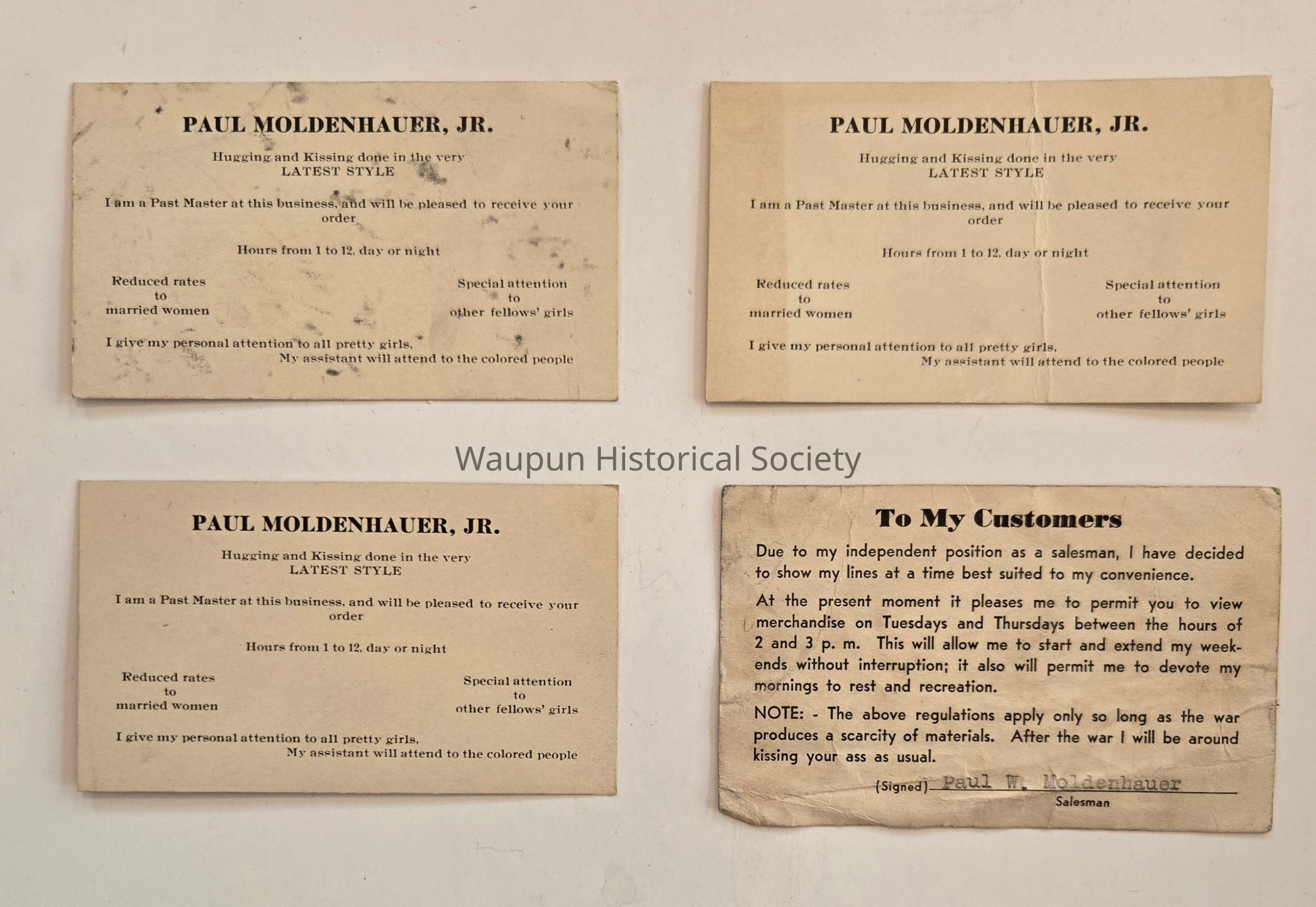 PAUL MOLDENHAUER, JR.

Hugging and Kissing done in the very
LATEST STYLE

I am a Past Master at this business, and will be pleased to receive your order

Hours from 1 to 12, day or night

Reduced rates
to
married women

Special attention
to
other fellows' girls

I give my personal attention to all pretty girls,
My assistant will attend to the colored people

PAUL MOLDENHAUER, JR.

Hugging and Kissing done in the very
LATEST STYLE

I am a Past Master at this business, and will be pleased to receive your order

Hours from 1 to 12, day or night

Reduced rates
to
married women

Special attention
to
other fellows' girls

I give my personal attention to all pretty girls,
My assistant will attend to the colored people

Waupun Historical Society

PAUL MOLDENHAUER, JR.

Hugging and Kissing done in the very
LATEST STYLE

I am a Past Master at this business, and will be pleased to receive your order

Hours from 1 to 12, day or night

Reduced rates
to
married women

Special attention
to
other fellows' girls

I give my personal attention to all pretty girls,
My assistant will attend to the colored people

To My Customers

Due to my independent position as a salesman, I have decided to show my lines at a time best suited to my convenience.

At the present moment it pleases me to permit you to view merchandise on Tuesdays and Thursdays between the hours of 2 and 3 p. m. This will allow me to start and extend my weekends without interruption; it also will permit me to devote my mornings to rest and recreation.

NOTE: - The above regulations apply only so long as the war produces a scarcity of materials. After the war I will be around kissing your ass as usual.

(Signed) Paul W. Moldenhauer
Salesman